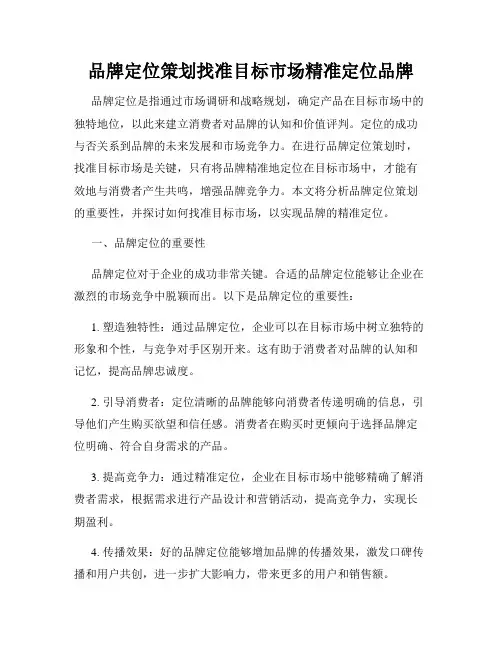 品牌定位策划找准目标市场精准定位品牌

品牌定位是指通过市场调研和战略规划，确定产品在目标市场中的独特地位，以此来建立消费者对品牌的认知和价值评判。定位的成功与否关系到品牌的未来发展和市场竞争力。在进行品牌定位策划时，找准目标市场是关键，只有将品牌精准地定位在目标市场中，才能有效地与消费者产生共鸣，增强品牌竞争力。本文将分析品牌定位策划的重要性，并探讨如何找准目标市场，以实现品牌的精准定位。

一、品牌定位的重要性

品牌定位对于企业的成功非常关键。合适的品牌定位能够让企业在激烈的市场竞争中脱颖而出。以下是品牌定位的重要性：

1. 塑造独特性：通过品牌定位，企业可以在目标市场中树立独特的形象和个性，与竞争对手区别开来。这有助于消费者对品牌的认知和记忆，提高品牌忠诚度。

2. 引导消费者：定位清晰的品牌能够向消费者传递明确的信息，引导他们产生购买欲望和信任感。消费者在购买时更倾向于选择品牌定位明确、符合自身需求的产品。

3. 提高竞争力：通过精准定位，企业在目标市场中能够精确了解消费者需求，根据需求进行产品设计和营销活动，提高竞争力，实现长期盈利。

4. 传播效果：好的品牌定位能够增加品牌的传播效果，激发口碑传播和用户共创，进一步扩大影响力，带来更多的用户和销售额。